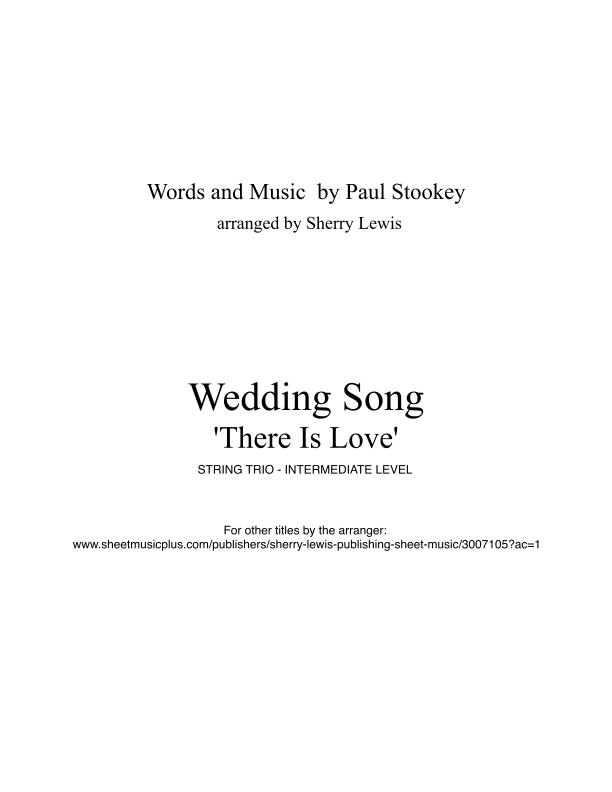 Words and Music by Paul Stookey

arranged by Sherry Lewis

Wedding Song

'There Is Love'

STRING TRIO - INTERMEDIATE LEVEL

For other titles by the arranger:
www.sheetmusicplus.com/publishers/sherry-lewis-publishing-sheet-music/3007105?ac=1